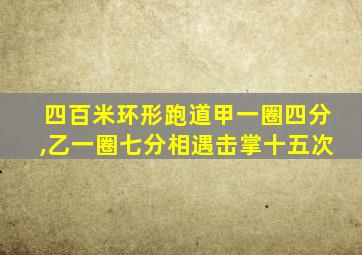 四百米环形跑道甲一圈四分,乙一圈七分相遇击掌十五次